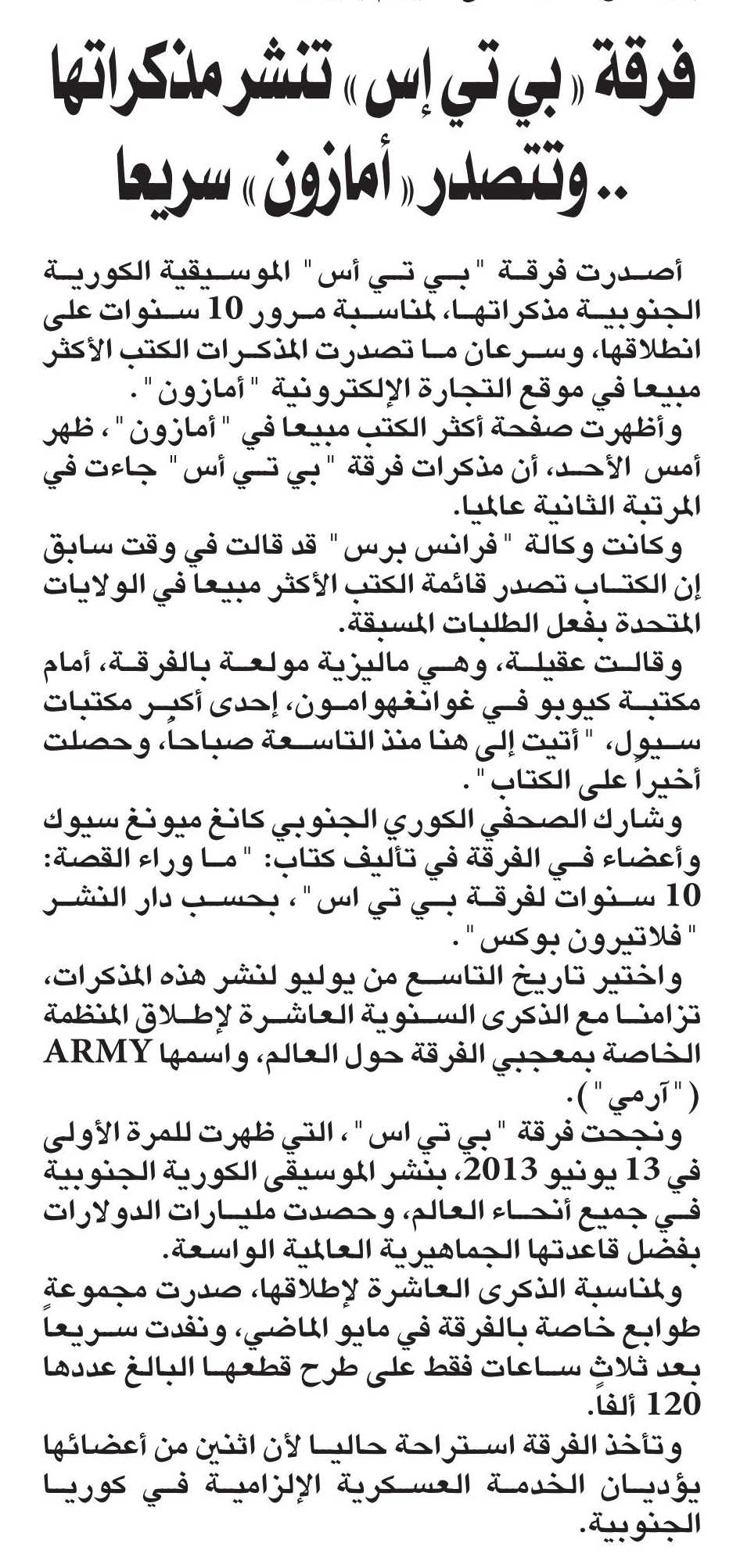 فرقة «بي تي إس» تنشر مذكراتها .. وتتصدر «أمازون» سريعا

أصدرت فرقة "بي تي أس" الموسيقية الكورية الجنوبية مذكراتها، لمناسبة مرور 10 سنوات على انطلاقها، وسرعان ما تصدرت المذكرات الكتب الأكثر مبيعا في موقع التجارة الإلكترونية "أمازون".

وأظهرت صفحة أكثر الكتب مبيعا في "أمازون"، ظهر أمس الأحد، أن مذكرات فرقة "بي تي أس" جاءت في المرتبة الثانية عالميا.

وكانت وكالة "فرانس برس" قد قالت في وقت سابق إن الكتاب تصدر قائمة الكتب الأكثر مبيعا في الولايات المتحدة بفعل الطلبات المسبقة.

وقالت عقيلة، وهي ماليزية مولعة بالفرقة، أمام مكتبة كيوبو في غوانغهوامون، إحدى أكبر مكتبات سيول، "أتيت إلى هنا منذ التاسعة صباحاً، وحصلت أخيراً على الكتاب".

وشارك الصحفي الكوري الجنوبي كانغ ميونغ سيوك وأعضاء في الفرقة في تأليف كتاب: "ما وراء القصة: 10 سنوات لفرقة بي تي اس"، بحسب دار النشر "فلاتيرون بوكس".

واختير تاريخ التاسع من يوليو لنشر هذه المذكرات، تزامنا مع الذكرى السنوية العاشرة لإطلاق المنظمة الخاصة بمعجبي الفرقة حول العالم، واسمها ARMY ("آرمي").

ونجحت فرقة "بي تي اس"، التي ظهرت للمرة الأولى في 13 يونيو 2013، بنشر الموسيقى الكورية الجنوبية في جميع أنحاء العالم، وحصدت مليارات الدولارات بفضل قاعدتها الجماهيرية العالمية الواسعة.

ولمناسبة الذكرى العاشرة لإطلاقها، صدرت مجموعة طوابع خاصة بالفرقة في مايو الماضي، ونفدت سريعاً بعد ثلاث ساعات فقط على طرح قطعها البالغ عددها 120 ألفاً.

وتأخذ الفرقة استراحة حاليا لأن اثنين من أعضائها يؤديان الخدمة العسكرية الإلزامية في كوريا الجنوبية.